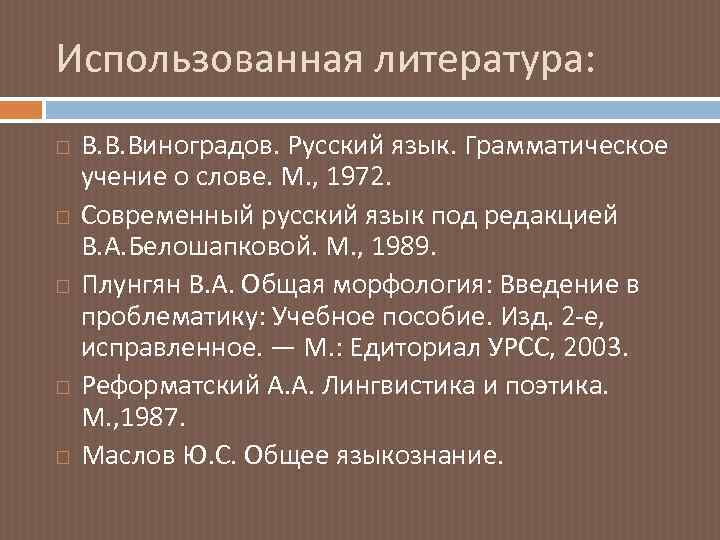 Использованная литература:

В.В.Виноградов. Русский язык. Грамматическое учение о слове. М., 1972.

Современный русский язык под редакцией В.А.Белошапковой. М., 1989.

Плунгян В.А. Общая морфология: Введение в проблематику: Учебное пособие. Изд. 2-е, исправленное. — М.: Едиториал УРСС, 2003.

Реформатский А.А. Лингвистика и поэтика. М.,1987.

Маслов Ю.С. Общее языкознание.